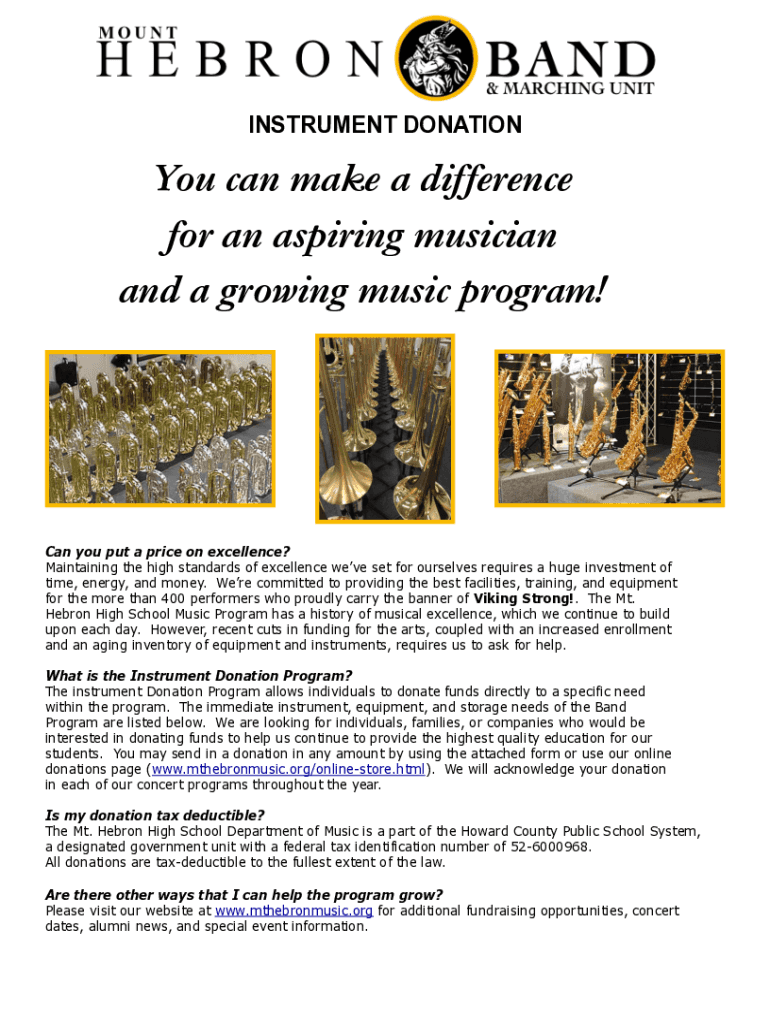 MOUNT HEBRON BAND & MARCHING UNIT

INSTRUMENT DONATION

You can make a difference for an aspiring musician and a growing music program!

Can you put a price on excellence?
Maintaining the high standards of excellence we've set for ourselves requires a huge investment of time, energy, and money. We're committed to providing the best facilities, training, and equipment for the more than 400 performers who proudly carry the banner of Viking Strong!. The Mt. Hebron High School Music Program has a history of musical excellence, which we continue to build upon each day. However, recent cuts in funding for the arts, coupled with an increased enrollment and an aging inventory of equipment and instruments, requires us to ask for help.

What is the Instrument Donation Program?
The instrument Donation Program allows individuals to donate funds directly to a specific need within the program. The immediate instrument, equipment, and storage needs of the Band Program are listed below. We are looking for individuals, families, or companies who would be interested in donating funds to help us continue to provide the highest quality education for our students. You may send in a donation in any amount by using the attached form or use our online donations page (www.mthebronmusic.org/online-store.html). We will acknowledge your donation in each of our concert programs throughout the year.

Is my donation tax deductible?
The Mt. Hebron High School Department of Music is a part of the Howard County Public School System, a designated government unit with a federal tax identification number of 52-6000968.
All donations are tax-deductible to the fullest extent of the law.

Are there other ways that I can help the program grow?
Please visit our website at www.mthebronmusic.org for additional fundraising opportunities, concert dates, alumni news, and special event information.